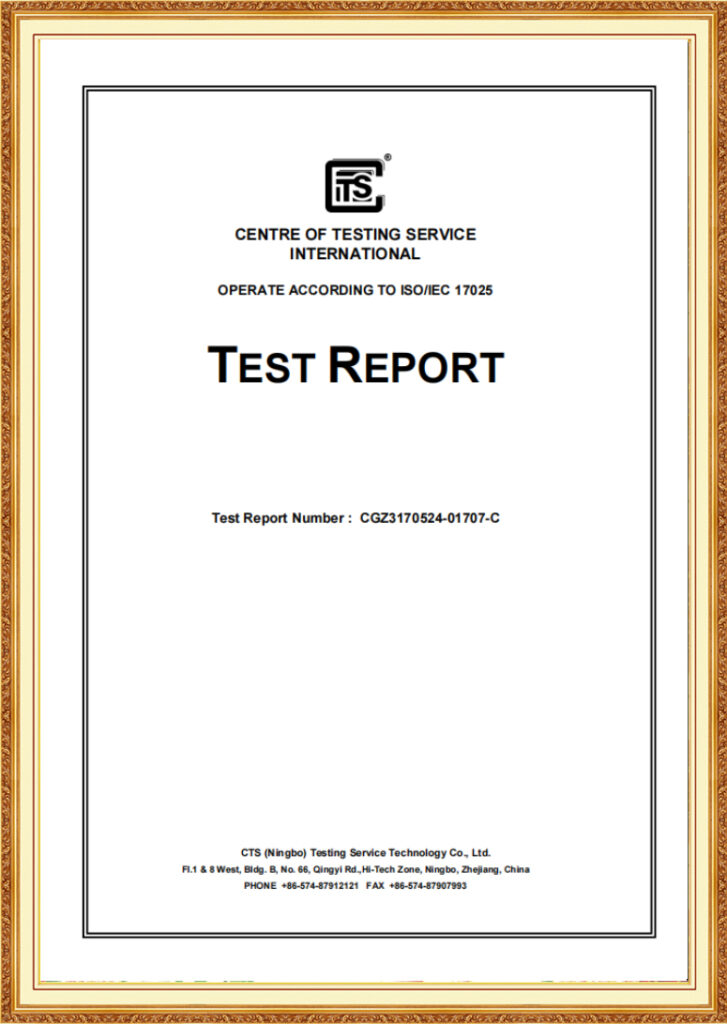 CTS®

CENTRE OF TESTING SERVICE INTERNATIONAL

OPERATE ACCORDING TO ISO/IEC 17025

TEST REPORT

Test Report Number : CGZ3170524-01707-C

CTS (Ningbo) Testing Service Technology Co., Ltd.
Fl.1 & 8 West, Bldg. B, No. 66, Qingyi Rd.,Hi-Tech Zone, Ningbo, Zhejiang, China
PHONE +86-574-87912121 FAX +86-574-87907993